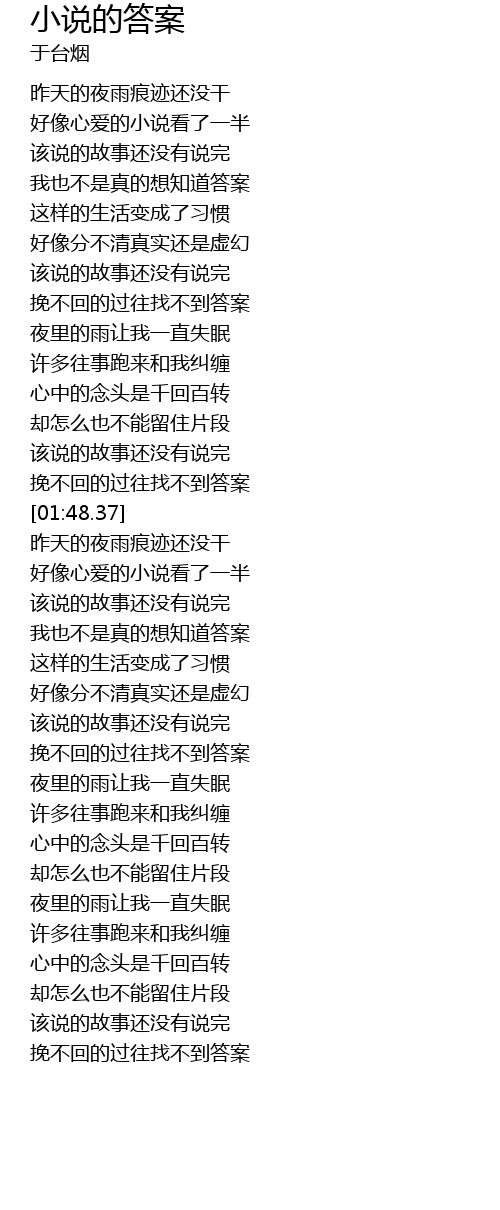 小说的答案
于台烟

昨天的夜雨痕迹还没干
好像心爱的小说看了一半
该说的故事还没有说完
我也不是真的想知道答案
这样的生活变成了习惯
好像分不清真实还是虚幻
该说的故事还没有说完
挽不回的过往找不到答案
夜里的雨让我一直失眠
许多往事跑来和我纠缠
心中的念头是千回百转
却怎么也不能留住片段
该说的故事还没有说完
挽不回的过往找不到答案
[01:48.37]
昨天的夜雨痕迹还没干
好像心爱的小说看了一半
该说的故事还没有说完
我也不是真的想知道答案
这样的生活变成了习惯
好像分不清真实还是虚幻
该说的故事还没有说完
挽不回的过往找不到答案
夜里的雨让我一直失眠
许多往事跑来和我纠缠
心中的念头是千回百转
却怎么也不能留住片段
夜里的雨让我一直失眠
许多往事跑来和我纠缠
心中的念头是千回百转
却怎么也不能留住片段
该说的故事还没有说完
挽不回的过往找不到答案